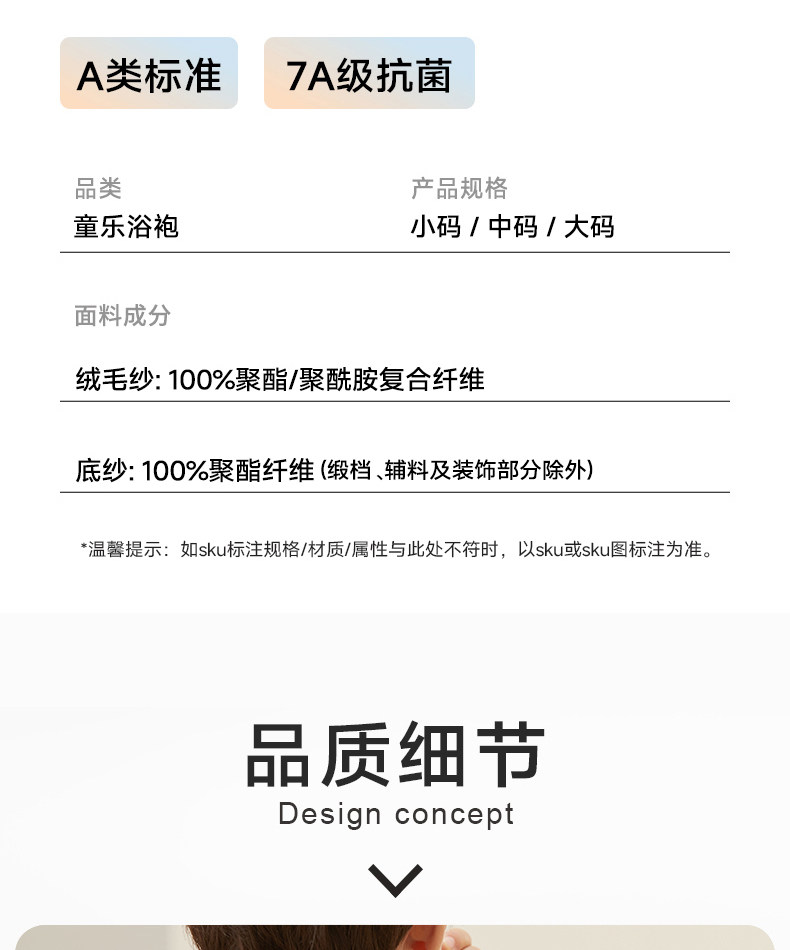 A类标准 7A级抗菌

品类
童乐浴袍

产品规格
小码 / 中码 / 大码

面料成分

绒毛纱: 100%聚酯/聚酰胺复合纤维

底纱: 100%聚酯纤维 (缎档、辅料及装饰部分除外)

*温馨提示：如sku标注规格/材质/属性与此处不符时，以sku或sku图标注为准。

品质细节
Design concept